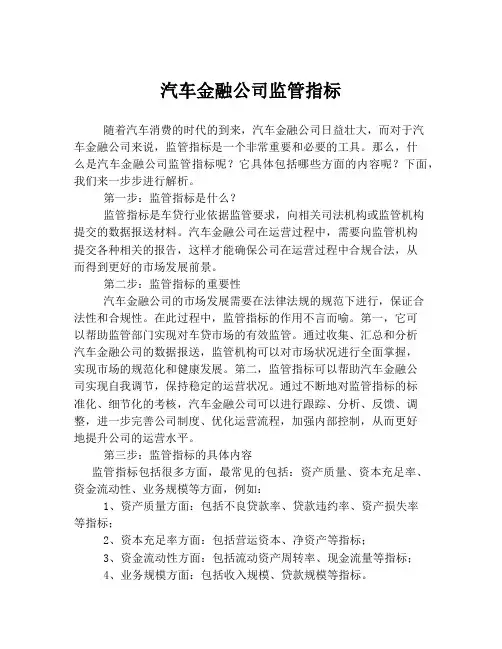 汽车金融公司监管指标

随着汽车消费的时代的到来，汽车金融公司日益壮大，而对于汽车金融公司来说，监管指标是一个非常重要和必要的工具。那么，什么是汽车金融公司监管指标呢？它具体包括哪些方面的内容呢？下面，我们来一步步进行解析。

第一步：监管指标是什么？

监管指标是车贷行业依据监管要求，向相关司法机构或监管机构提交的数据报送材料。汽车金融公司在运营过程中，需要向监管机构提交各种相关的报告，这样才能确保公司在运营过程中合规合法，从而得到更好的市场发展前景。

第二步：监管指标的重要性

汽车金融公司的市场发展需要在法律法规的规范下进行，保证合法性和合规性。在此过程中，监管指标的作用不言而喻。第一，它可以帮助监管部门实现对车贷市场的有效监管。通过收集、汇总和分析汽车金融公司的数据报送，监管机构可以对市场状况进行全面掌握，实现市场的规范化和健康发展。第二，监管指标可以帮助汽车金融公司实现自我调节，保持稳定的运营状况。通过不断地对监管指标的标准化、细节化的考核，汽车金融公司可以进行跟踪、分析、反馈、调整，进一步完善公司制度、优化运营流程，加强内部控制，从而更好地提升公司的运营水平。

第三步：监管指标的具体内容

监管指标包括很多方面，最常见的包括：资产质量、资本充足率、资金流动性、业务规模等方面，例如：

1、资产质量方面：包括不良贷款率、贷款违约率、资产损失率等指标；

2、资本充足率方面：包括营运资本、净资产等指标；

3、资金流动性方面：包括流动资产周转率、现金流量等指标；

4、业务规模方面：包括收入规模、贷款规模等指标。